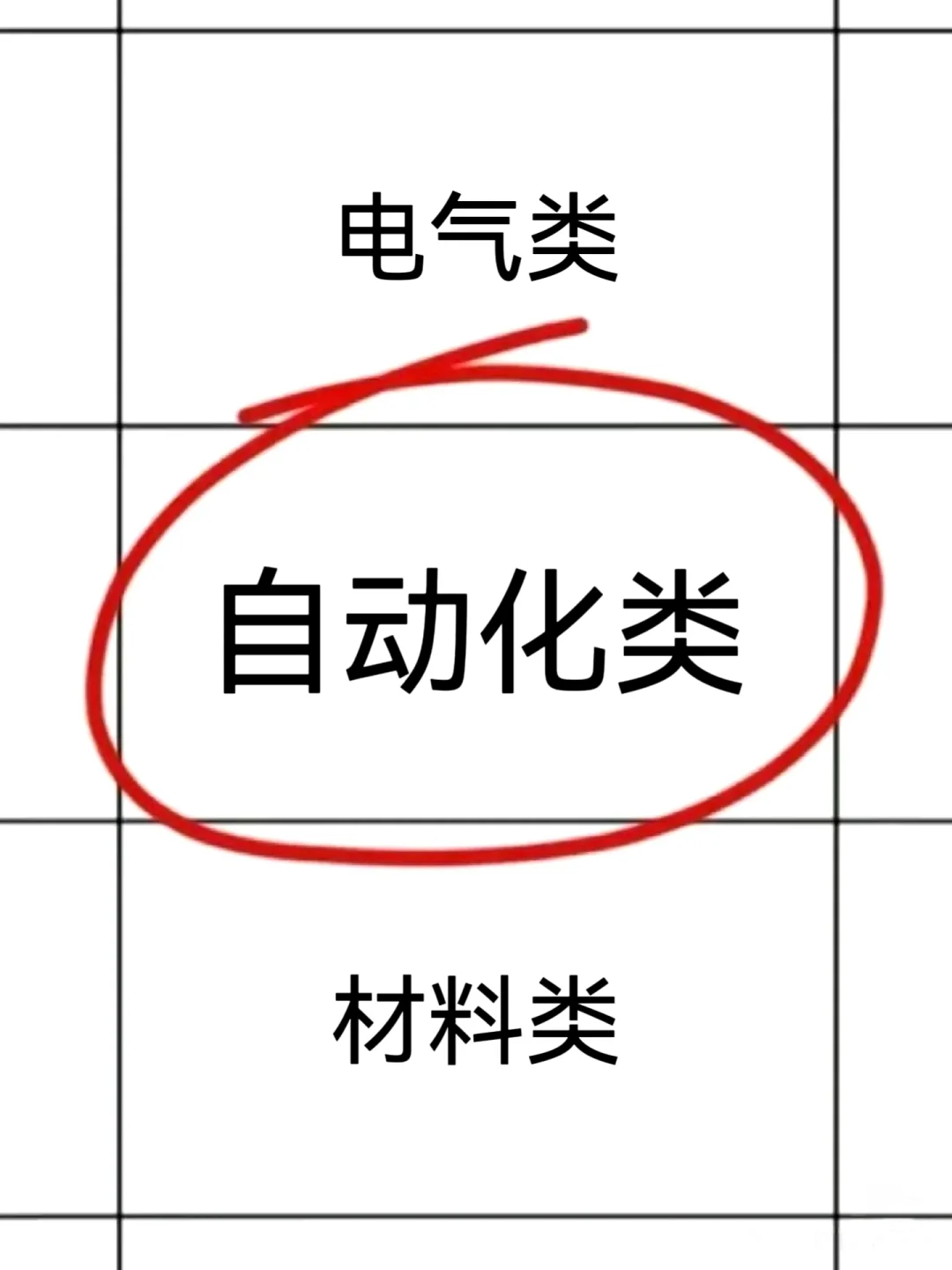 电气类

自动化类

材料类